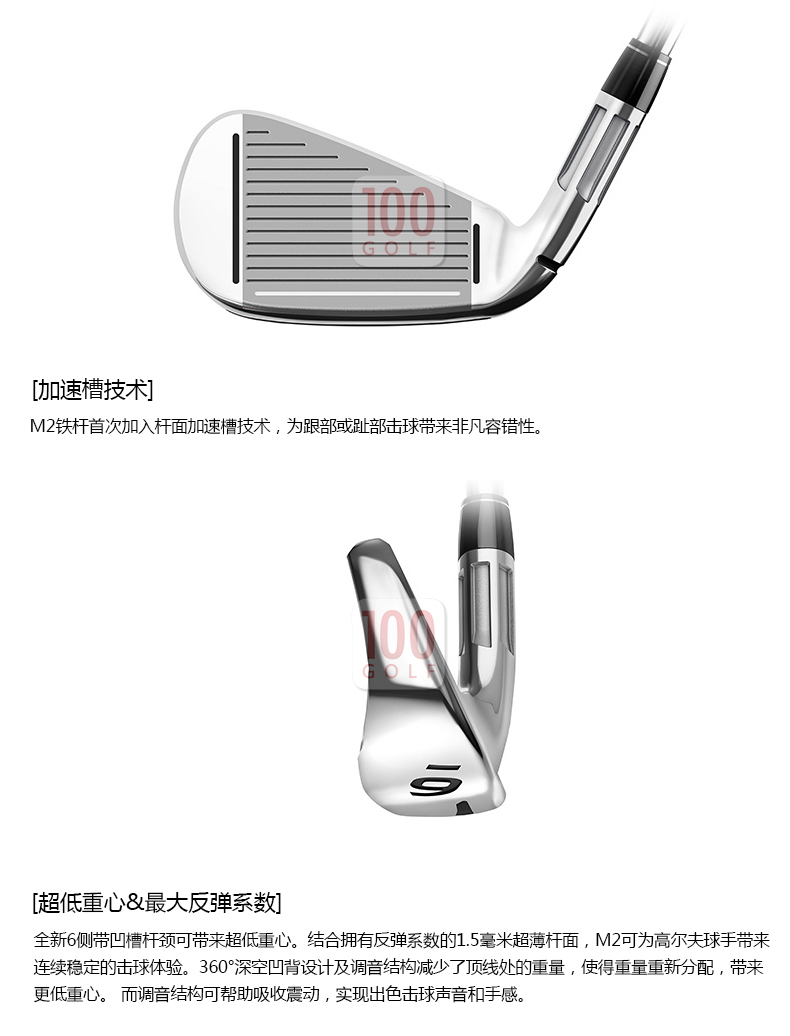 [加速槽技术]

M2铁杆首次加入杆面加速槽技术，为跟部或趾部击球带来非凡容错性。

6

[超低重心&最大反弹系数]

全新6侧带凹槽杆颈可带来超低重心。结合拥有反弹系数的1.5毫米超薄杆面，M2可为高尔夫球手带来连续稳定的击球体验。360°深空凹背设计及调音结构减少了顶线处的重量，使得重量重新分配，带来更低重心。 而调音结构可帮助吸收震动，实现出色击球声音和手感。

100 GOLF